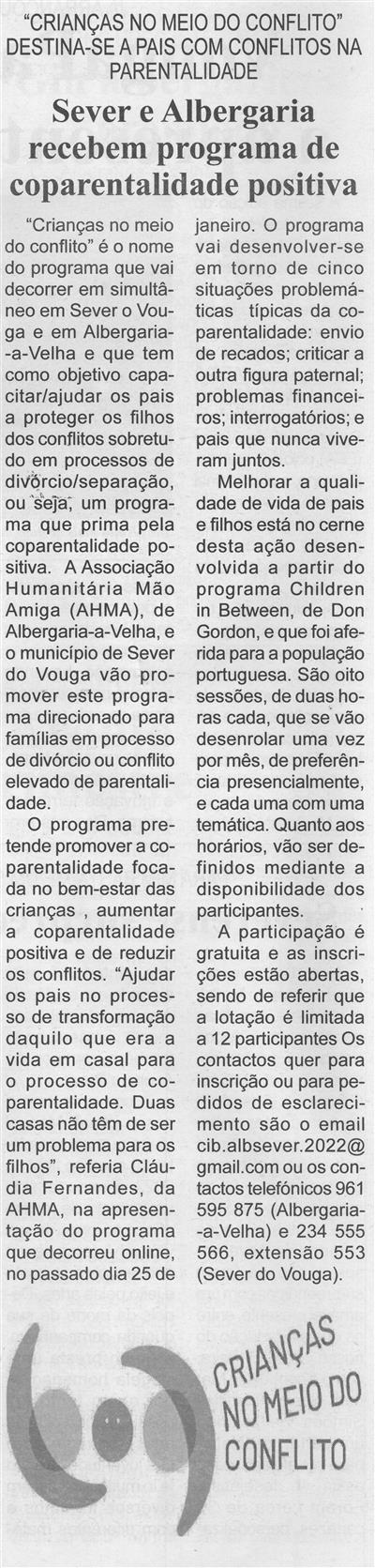 "CRIANÇAS NO MEIO DO CONFLITO" DESTINA-SE A PAIS COM CONFLITOS NA PARENTALIDADE

Sever e Albergaria recebem programa de coparentalidade positiva

"Crianças no meio do conflito" é o nome do programa que vai decorrer em simultâneo em Sever o Vouga e em Albergaria-a-Velha e que tem como objetivo capacitar/ajudar os pais a proteger os filhos dos conflitos sobretudo em processos de divórcio/separação, ou seja, um programa que prima pela coparentalidade positiva. A Associação Humanitária Mão Amiga (AHMA), de Albergaria-a-Velha, e o município de Sever do Vouga vão promover este programa direcionado para famílias em processo de divórcio ou conflito elevado de parentalidade.

O programa pretende promover a coparentalidade focada no bem-estar das crianças , aumentar a coparentalidade positiva e de reduzir os conflitos. "Ajudar os pais no processo de transformação daquilo que era a vida em casal para o processo de coparentalidade. Duas casas não têm de ser um problema para os filhos", referia Cláudia Fernandes, da AHMA, na apresentação do programa que decorreu online, no passado dia 25 de janeiro. O programa vai desenvolver-se em torno de cinco situações problemáticas típicas da coparentalidade: envio de recados; criticar a outra figura paternal; problemas financeiros; interrogatórios; e pais que nunca viveram juntos.

Melhorar a qualidade de vida de pais e filhos está no cerne desta ação desenvolvida a partir do programa Children in Between, de Don Gordon, e que foi aferida para a população portuguesa. São oito sessões, de duas horas cada, que se vão desenrolar uma vez por mês, de preferência presencialmente, e cada uma com uma temática. Quanto aos horários, vão ser definidos mediante a disponibilidade dos participantes.

A participação é gratuita e as inscrições estão abertas, sendo de referir que a lotação é limitada a 12 participantes Os contactos quer para inscrição ou para pedidos de esclarecimento são o email cib.albsever.2022@gmail.com ou os contactos telefónicos 961 595 875 (Albergaria-a-Velha) e 234 555 566, extensão 553 (Sever do Vouga).

CRIANÇAS NO MEIO DO CONFLITO